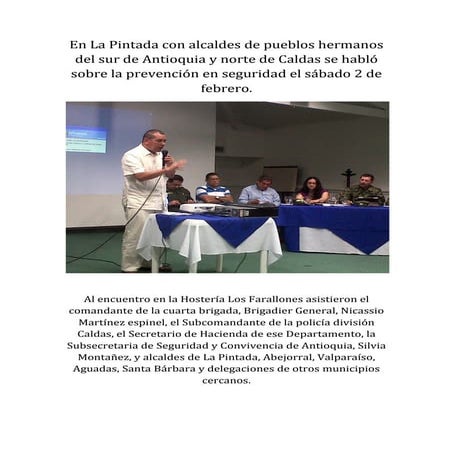 En La Pintada con alcaldes de pueblos hermanos del sur de Antioquia y norte de Caldas se habló sobre la prevención en seguridad el sábado 2 de febrero.

Al encuentro en la Hostería Los Farallones asistieron el comandante de la cuarta brigada, Brigadier General, Nicassio Martínez espinel, el Subcomandante de la policía división Caldas, el Secretario de Hacienda de ese Departamento, la Subsecretaria de Seguridad y Convivencia de Antioquia, Silvia Montañez, y alcaldes de La Pintada, Abejorral, Valparaíso, Aguadas, Santa Bárbara y delegaciones de otros municipios cercanos.